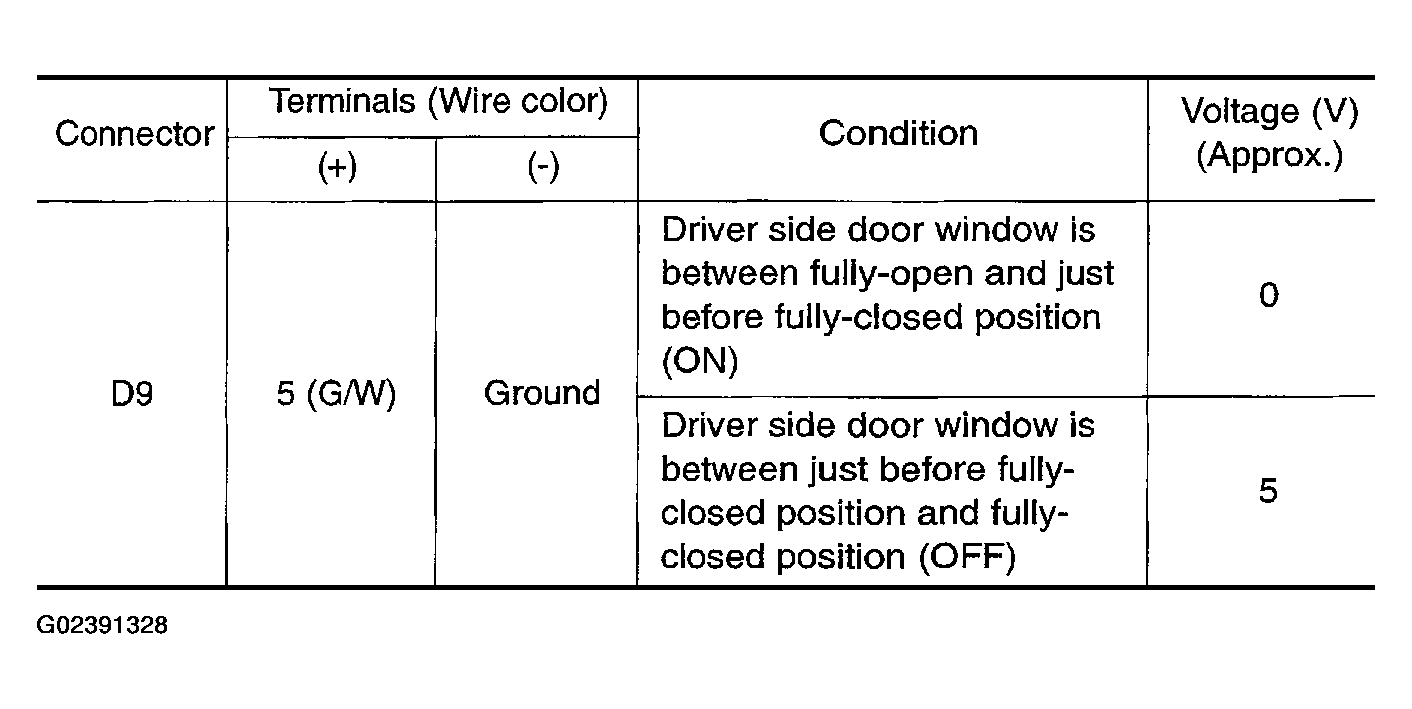 | Connector | Terminals (Wire color) (+) | Terminals (Wire color) (-) | Condition | Voltage (V) (Approx.) |
|---|---|---|---|---|
| D9 | 5 (G/W) | Ground | Driver side door window is between fully-open and just before fully-closed position (ON) | 0 |
| D9 | 5 (G/W) | Ground | Driver side door window is between just before fully-closed position and fully-closed position (OFF) | 5 |

G02391328